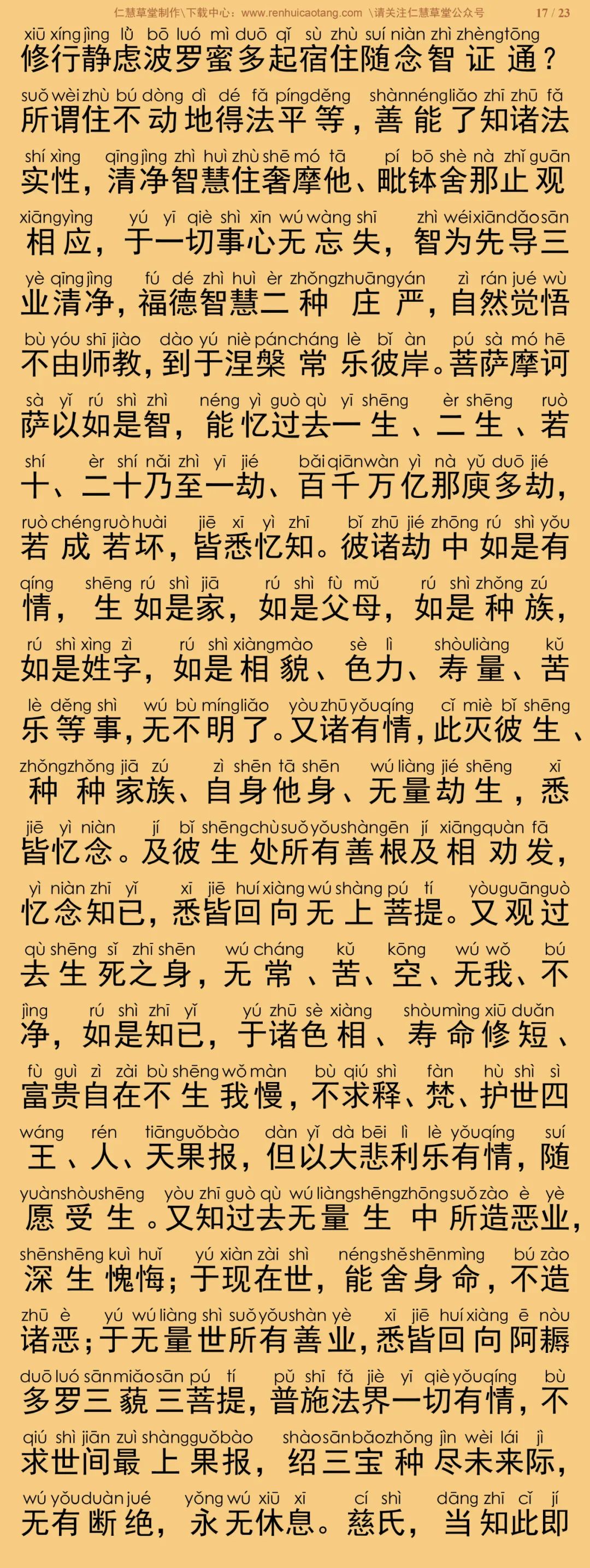 仁慧草堂制作\下载中心：www.renhuicaotang.com \请关注仁慧草堂公众号 17 / 23

xiū xíng jìng lǜ bō luó mì duō qǐ sù zhù suí niàn zhì zhèng tōng
修行静虑波罗蜜多起宿住随念智证通？

suǒ wèi zhù bú dòng dì dé fǎ píng děng shàn néng liǎo zhī zhū fǎ
所谓住不动地得法平等，善能了知诸法

shí xìng qīng jìng zhì huì zhù shē mó tā pí bō shè nà zhǐ guān
实性，清净智慧住奢摩他、毗钵舍那止观

xiāng yìng yú yī qiè shì xīn wú wàng shī zhì wéi xiān dǎo sān
相应，于一切事心无忘失，智为先导三

yè qīng jìng fú dé zhì huì èr zhǒng zhuāng yán zì rán jué wù
业清净，福德智慧二种庄严，自然觉悟

bù yóu shī jiào dào yú niè pán cháng lè bǐ àn pú sà mó hē
不由师教，到于涅槃常乐彼岸。菩萨摩诃

sà yǐ rú shì zhì néng yì guò qù yī shēng èr shēng ruò
萨以如是智，能忆过去一生、二生、若

shí èr shí nǎi zhì yī jié bǎi qiān wàn yì nà yǔ duō jié
十、二十乃至一劫、百千万亿那庾多劫，

ruò chéng ruò huài jiē xī yì zhī bǐ zhū jié zhōng rú shì yǒu
若成若坏，皆悉忆知。彼诸劫中如是有

qíng shēng rú shì jiā rú shì fù mǔ rú shì zhǒng zú
情，生如是家，如是父母，如是种族，

rú shì xìng zì rú shì xiàng mào sè lì shòu liàng kǔ
如是姓字，如是相貌、色力、寿量、苦

lè děng shì wú bù míng liǎo yòu zhū yǒu qíng cǐ miè bǐ shēng
乐等事，无不明了。又诸有情，此灭彼生、

zhǒng zhǒng jiā zú zì shēn tā shēn wú liàng jié shēng xī
种种家族、自身他身、无量劫生，悉

jiē yì niàn jí bǐ shēng chù suǒ yǒu shàn gēn jí xiāng quàn fā
皆忆念。及彼生处所有善根及相劝发，

yì niàn zhī yǐ xī jiē huí xiàng wú shàng pú tí yòu guān guò
忆念知已，悉皆回向无上菩提。又观过

qù shēng sǐ zhī shēn wú cháng kǔ kōng wú wǒ bú
去生死之身，无常、苦、空、无我、不

jìng rú shì zhī yǐ yú zhū sè xiàng shòu mìng xiū duǎn
净，如是知已，于诸色相、寿命修短、

fù guì zì zài bù shēng wǒ màn bù qiú shì fàn hù shì sì
富贵自在不生我慢，不求释、梵、护世四

wáng rén tiān guǒ bào dàn yǐ dà bēi lì lè yǒu qíng suí
王、人、天果报，但以大悲利乐有情，随

yuàn shòu shēng yòu zhī guò qù wú liàng shēng zhōng suǒ zào è yè
愿受生。又知过去无量生中所造恶业，

shēn shēng kuì huǐ yú xiàn zài shì néng shě shēn mìng bú zào
深生愧悔；于现在世，能舍身命，不造

zhū è yú wú liàng shì suǒ yǒu shàn yè xī jiē huí xiàng ē nòu
诸恶；于无量世所有善业，悉皆回向阿耨

duō luó sān miǎo sān pú tí pǔ shī fǎ jiè yī qiè yǒu qíng bù
多罗三藐三菩提，普施法界一切有情，不

qiú shì jiān zuì shàng guǒ bào shào sān bǎo zhǒng jìn wèi lái jì
求世间最上果报，绍三宝种尽未来际，

wú yǒu duàn jué yǒng wú xiū xī cí shì dāng zhī cǐ jí
无有断绝，永无休息。慈氏，当知此即